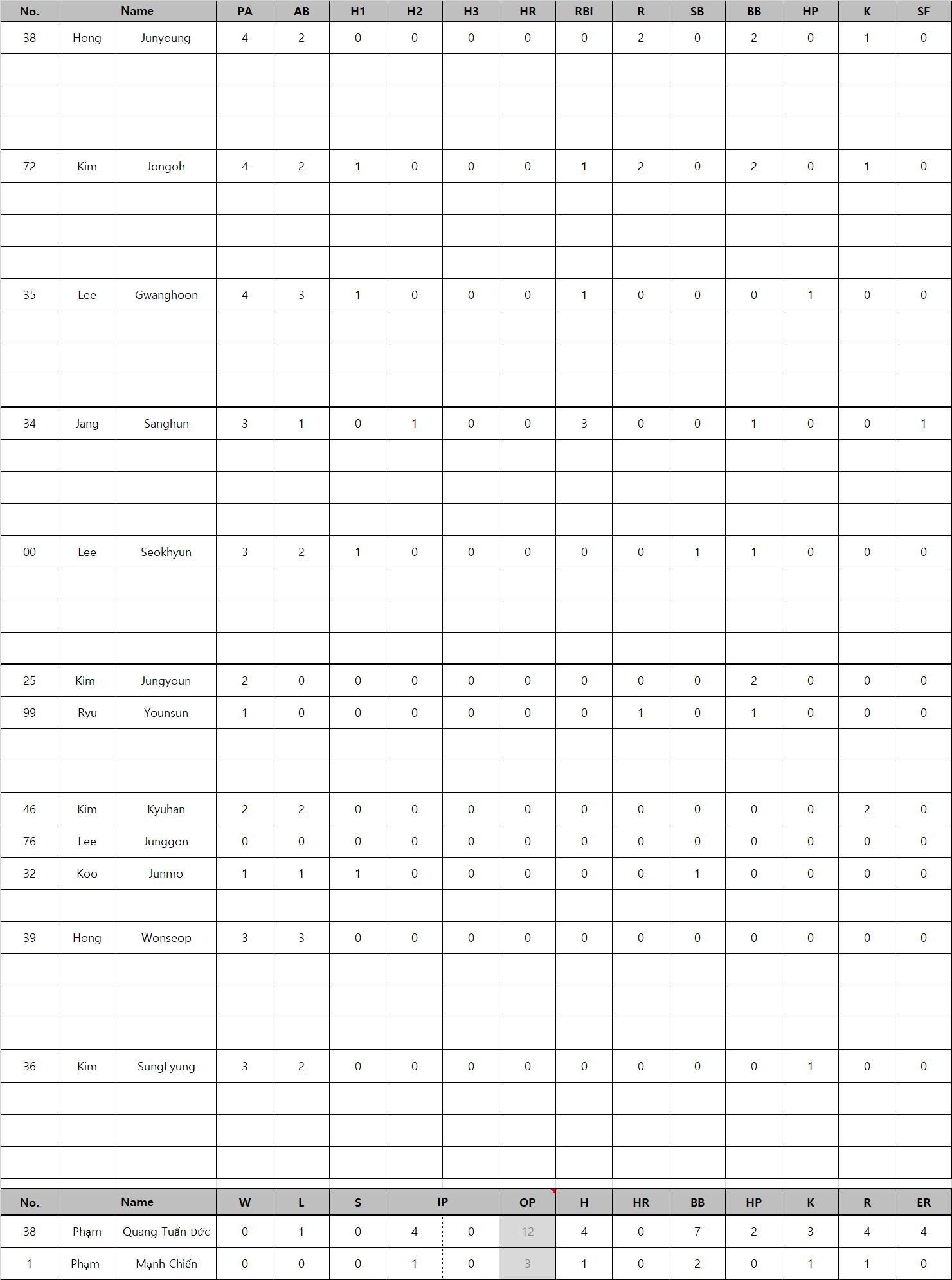 | No. | Name | | PA | AB | H1 | H2 | H3 | HR | RBI | R | SB | BB | HP | K | SF |
|---|---|---|---|---|---|---|---|---|---|---|---|---|---|---|---|
| 38 | Hong | Junyoung | 4 | 2 | 0 | 0 | 0 | 0 | 0 | 2 | 0 | 2 | 0 | 1 | 0 |
| 72 | Kim | Jongoh | 4 | 2 | 1 | 0 | 0 | 0 | 1 | 2 | 0 | 2 | 0 | 1 | 0 |
| 35 | Lee | Gwanghoon | 4 | 3 | 1 | 0 | 0 | 0 | 1 | 0 | 0 | 0 | 1 | 0 | 0 |
| 34 | Jang | Sanghun | 3 | 1 | 0 | 1 | 0 | 0 | 3 | 0 | 0 | 1 | 0 | 0 | 1 |
| 00 | Lee | Seokhyun | 3 | 2 | 1 | 0 | 0 | 0 | 0 | 0 | 1 | 1 | 0 | 0 | 0 |
| 25 | Kim | Jungyoun | 2 | 0 | 0 | 0 | 0 | 0 | 0 | 0 | 0 | 2 | 0 | 0 | 0 |
| 99 | Ryu | Younsun | 1 | 0 | 0 | 0 | 0 | 0 | 0 | 1 | 0 | 1 | 0 | 0 | 0 |
| 46 | Kim | Kyuhan | 2 | 2 | 0 | 0 | 0 | 0 | 0 | 0 | 0 | 0 | 0 | 2 | 0 |
| 76 | Lee | Junggon | 0 | 0 | 0 | 0 | 0 | 0 | 0 | 0 | 0 | 0 | 0 | 0 | 0 |
| 32 | Koo | Junmo | 1 | 1 | 1 | 0 | 0 | 0 | 0 | 0 | 1 | 0 | 0 | 0 | 0 |
| 39 | Hong | Wonseop | 3 | 3 | 0 | 0 | 0 | 0 | 0 | 0 | 0 | 0 | 0 | 0 | 0 |
| 36 | Kim | SungLyung | 3 | 2 | 0 | 0 | 0 | 0 | 0 | 0 | 0 | 0 | 1 | 0 | 0 |

| No. | Name | | W | L | S | IP | | OP | H | HR | BB | HP | K | R | ER |
|---|---|---|---|---|---|---|---|---|---|---|---|---|---|---|---|
| 38 | Phạm | Quang Tuấn Đức | 0 | 1 | 0 | 4 | 0 | 12 | 4 | 0 | 7 | 2 | 3 | 4 | 4 |
| 1 | Phạm | Mạnh Chiến | 0 | 0 | 0 | 1 | 0 | 3 | 1 | 0 | 2 | 0 | 1 | 1 | 0 |